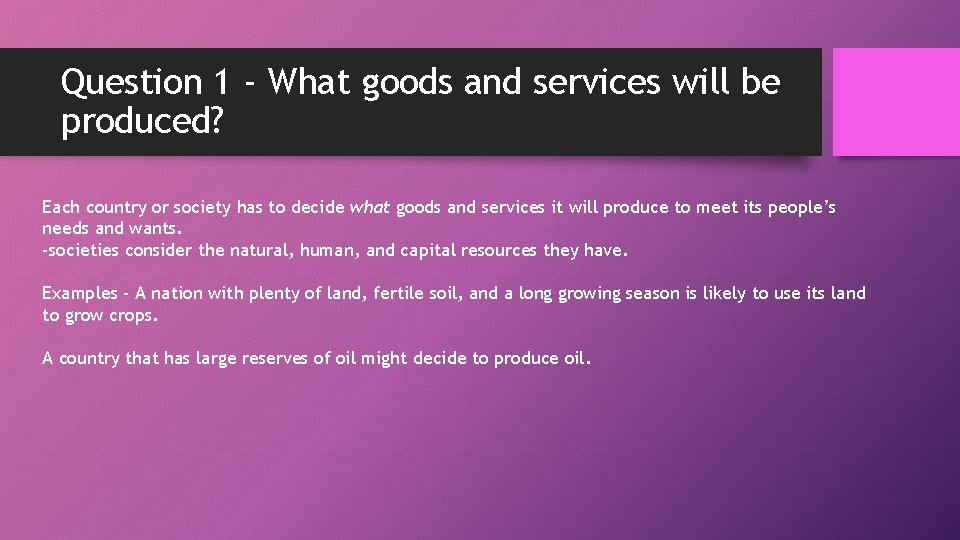 Question 1 - What goods and services will be produced?

Each country or society has to decide what goods and services it will produce to meet its people's needs and wants.
-societies consider the natural, human, and capital resources they have.

Examples - A nation with plenty of land, fertile soil, and a long growing season is likely to use its land to grow crops.

A country that has large reserves of oil might decide to produce oil.